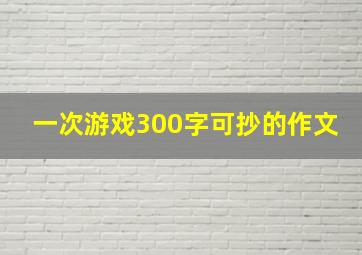 一次游戏300字可抄的作文